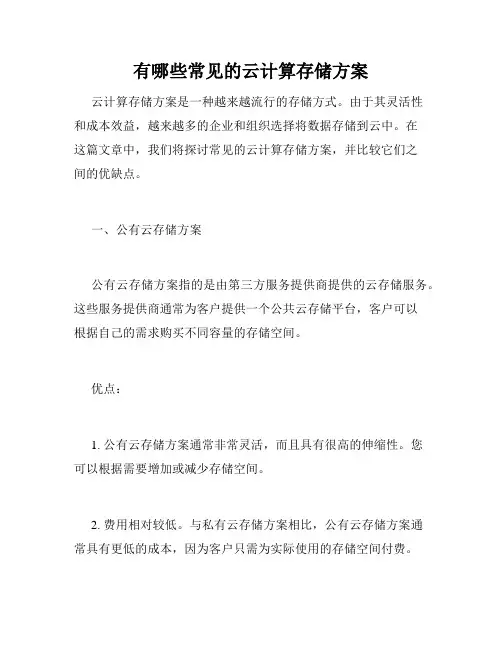 有哪些常见的云计算存储方案

云计算存储方案是一种越来越流行的存储方式。由于其灵活性和成本效益，越来越多的企业和组织选择将数据存储到云中。在这篇文章中，我们将探讨常见的云计算存储方案，并比较它们之间的优缺点。

一、公有云存储方案

公有云存储方案指的是由第三方服务提供商提供的云存储服务。这些服务提供商通常为客户提供一个公共云存储平台，客户可以根据自己的需求购买不同容量的存储空间。

优点：

1. 公有云存储方案通常非常灵活，而且具有很高的伸缩性。您可以根据需要增加或减少存储空间。

2. 费用相对较低。与私有云存储方案相比，公有云存储方案通常具有更低的成本，因为客户只需为实际使用的存储空间付费。